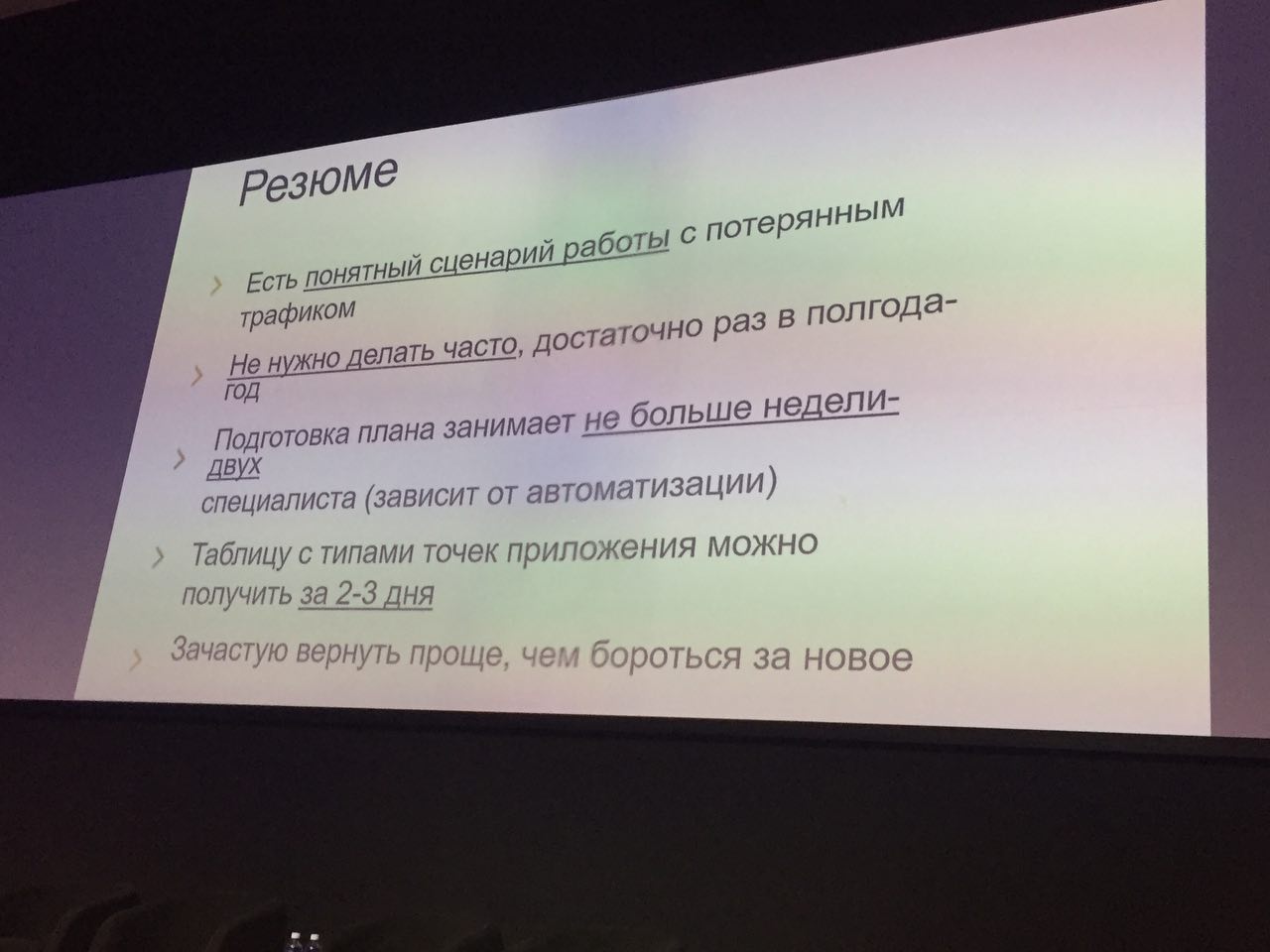 Резюме

› Есть понятный сценарий работы с потерянным трафиком

› Не нужно делать часто, достаточно раз в полгода-год

› Подготовка плана занимает не больше недели-двух специалиста (зависит от автоматизации)

› Таблицу с типами точек приложения можно получить за 2-3 дня

› Зачастую вернуть проще, чем бороться за новое